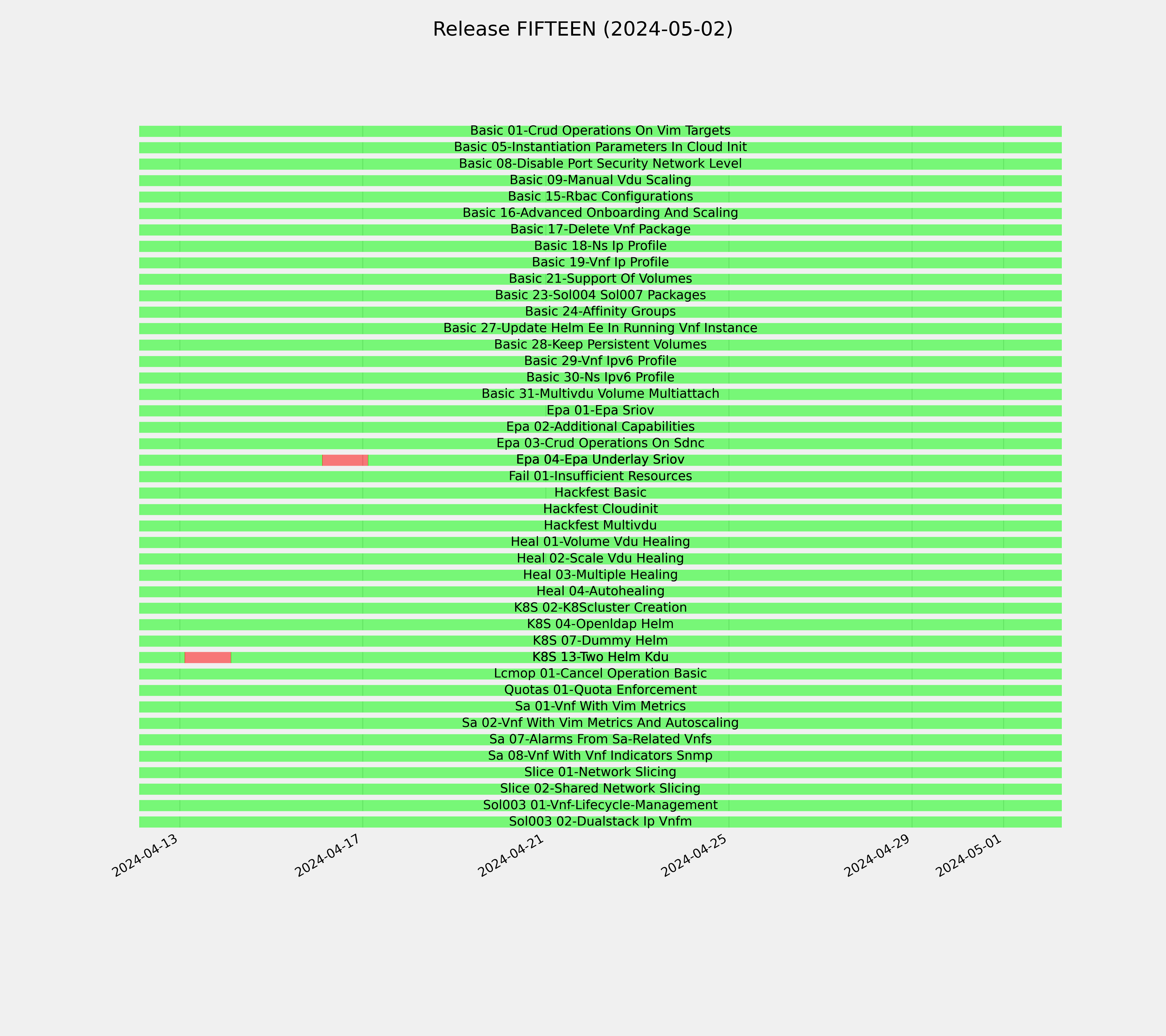 Release FIFTEEN (2024-05-02)

Basic 01-Crud Operations On Vim Targets
Basic 05-Instantiation Parameters In Cloud Init
Basic 08-Disable Port Security Network Level
Basic 09-Manual Vdu Scaling
Basic 15-Rbac Configurations
Basic 16-Advanced Onboarding And Scaling
Basic 17-Delete Vnf Package
Basic 18-Ns Ip Profile
Basic 19-Vnf Ip Profile
Basic 21-Support Of Volumes
Basic 23-Sol004 Sol007 Packages
Basic 24-Affinity Groups
Basic 27-Update Helm Ee In Running Vnf Instance
Basic 28-Keep Persistent Volumes
Basic 29-Vnf Ipv6 Profile
Basic 30-Ns Ipv6 Profile
Basic 31-Multivdu Volume Multiattach
Epa 01-Epa Sriov
Epa 02-Additional Capabilities
Epa 03-Crud Operations On Sdnc
Epa 04-Epa Underlay Sriov
Fail 01-Insufficient Resources
Hackfest Basic
Hackfest Cloudinit
Hackfest Multivdu
Heal 01-Volume Vdu Healing
Heal 02-Scale Vdu Healing
Heal 03-Multiple Healing
Heal 04-Autohealing
K8S 02-K8Scluster Creation
K8S 04-Openldap Helm
K8S 07-Dummy Helm
K8S 13-Two Helm Kdu
Lcmop 01-Cancel Operation Basic
Quotas 01-Quota Enforcement
Sa 01-Vnf With Vim Metrics
Sa 02-Vnf With Vim Metrics And Autoscaling
Sa 07-Alarms From Sa-Related Vnfs
Sa 08-Vnf With Vnf Indicators Snmp
Slice 01-Network Slicing
Slice 02-Shared Network Slicing
Sol003 01-Vnf-Lifecycle-Management
Sol003 02-Dualstack Ip Vnfm

2024-04-13
2024-04-17
2024-04-21
2024-04-25
2024-04-29
2024-05-01